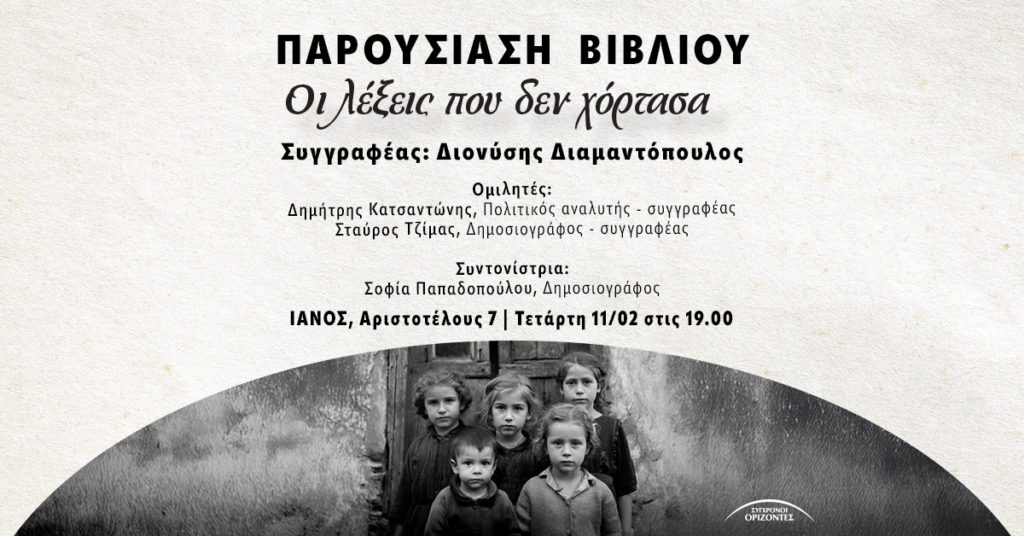 ΠΑΡΟΥΣΙΑΣΗ ΒΙΒΛΙΟΥ

Οι λέξεις που δεν χόρτασα

Συγγραφέας: Διονύσης Διαμαντόπουλος

Ομιλητές:
Δημήτρης Κατσαντώνης, Πολιτικός αναλυτής - συγγραφέας
Σταύρος Τζίμας, Δημοσιογράφος - συγγραφέας

Συντονίστρια:
Σοφία Παπαδοπούλου, Δημοσιογράφος

ΙΑΝΟΣ, Αριστοτέλους 7 | Τετάρτη 11/02 στις 19.00

ΣΥΓΧΡΟΝΟΙ ΟΡΙΖΟΝΤΕΣ